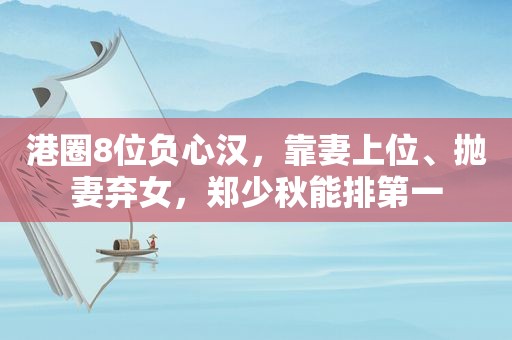 港圈8位负心汉，靠妻上位、抛妻弃女，郑少秋能排第一